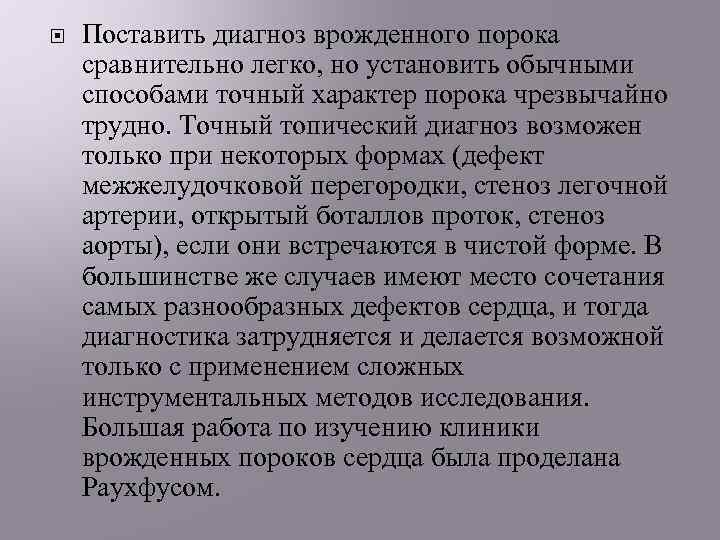 Поставить диагноз врожденного порока сравнительно легко, но установить обычными способами точный характер порока чрезвычайно трудно. Точный топический диагноз возможен только при некоторых формах (дефект межжелудочковой перегородки, стеноз легочной артерии, открытый боталлов проток, стеноз аорты), если они встречаются в чистой форме. В большинстве же случаев имеют место сочетания самых разнообразных дефектов сердца, и тогда диагностика затрудняется и делается возможной только с применением сложных инструментальных методов исследования. Большая работа по изучению клиники врожденных пороков сердца была проделана Раухфусом.